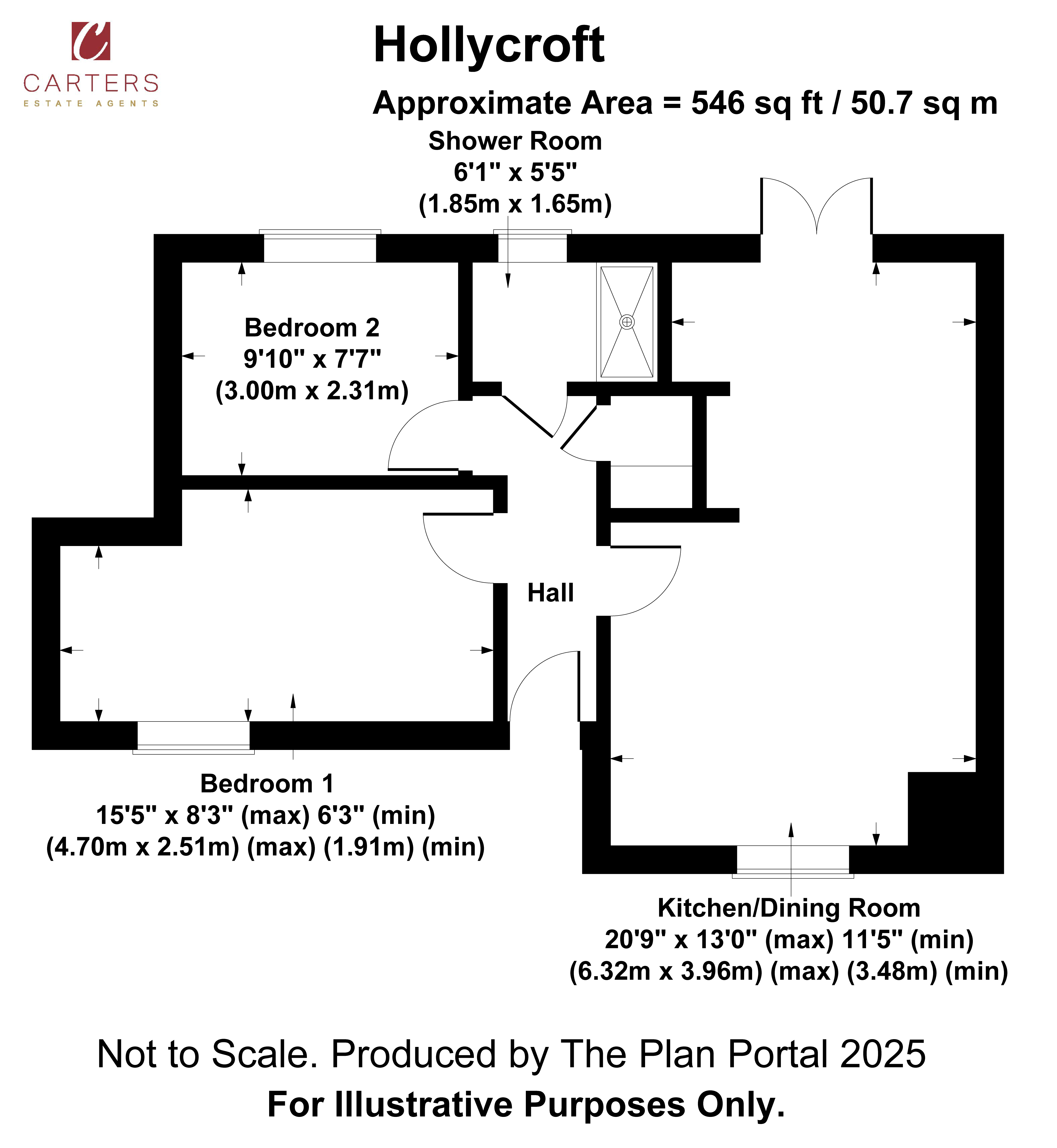 C
CARTERS
ESTATE AGENTS

Hollycroft

Approximate Area = 546 sq ft / 50.7 sq m

Shower Room
6'1" x 5'5"
(1.85m x 1.65m)

Bedroom 2
9'10" x 7'7"
(3.00m x 2.31m)

Hall

Bedroom 1
15'5" x 8'3" (max) 6'3" (min)
(4.70m x 2.51m) (max) (1.91m) (min)

Kitchen/Dining Room
20'9" x 13'0" (max) 11'5" (min)
(6.32m x 3.96m) (max) (3.48m) (min)

Not to Scale. Produced by The Plan Portal 2025

For Illustrative Purposes Only.